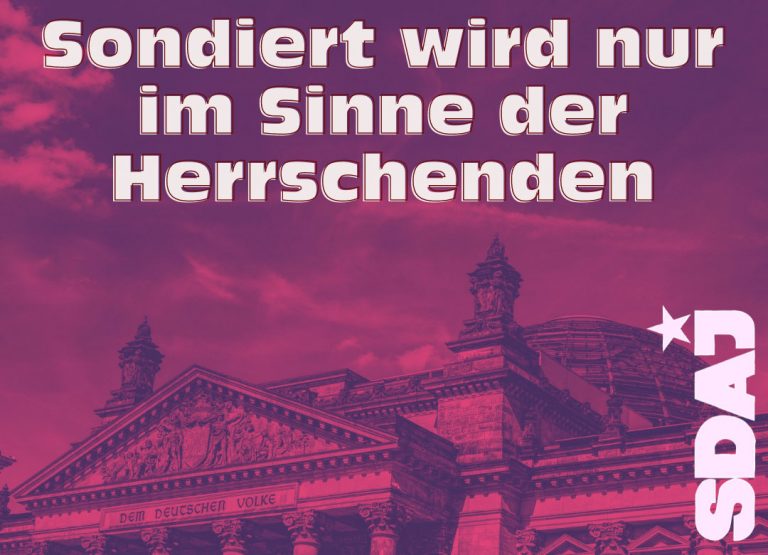 Sondiert wird nur im Sinne der Herrschenden

DEM DEUTSCHEN VOLKE

SDAJ